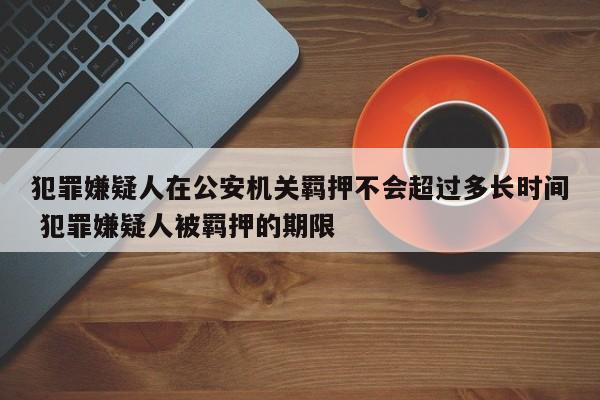 犯罪嫌疑人在公安机关羁押不会超过多长时间 犯罪嫌疑人被羁押的期限